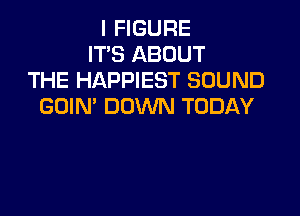 I FIGURE
IT'S ABOUT
THE HAPPIEST SOUND
GOIN' DOWN TODAY